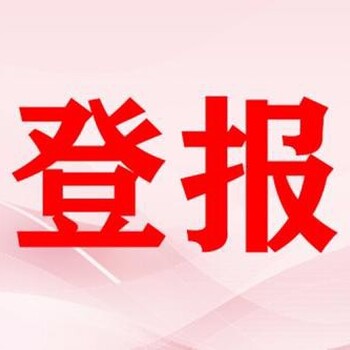 登报